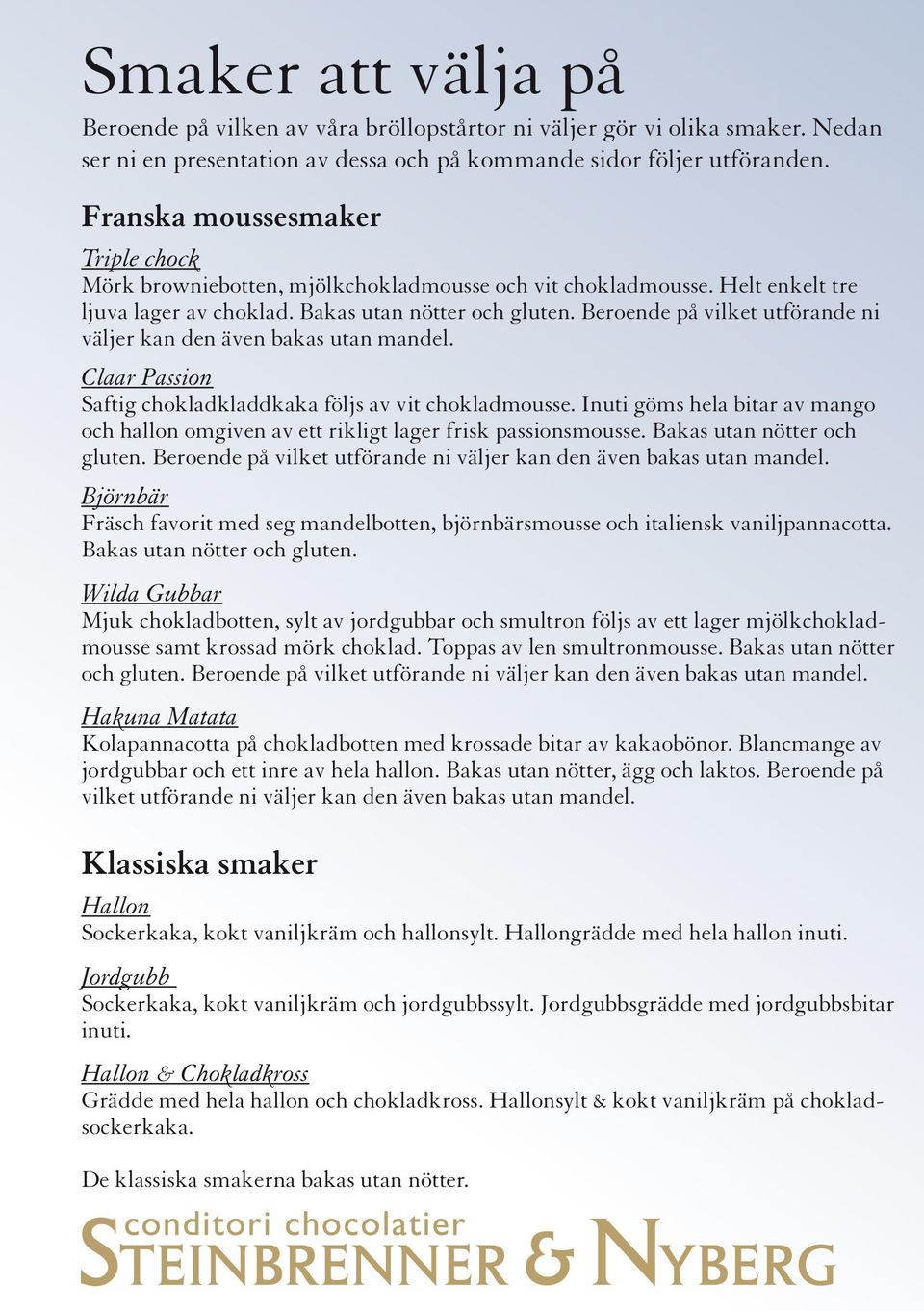 Smaker att välja på

Beroende på vilken av våra bröllopstårtor ni väljer gör vi olika smaker. Nedan ser ni en presentation av dessa och på kommande sidor följer utföranden.

Franska moussesmaker

Triple chock
Mörk browniebotten, mjölkchokladmousse och vit chokladmousse. Helt enkelt tre ljuva lager av choklad. Bakas utan nötter och gluten. Beroende på vilket utförande ni väljer kan den även bakas utan mandel.

Claar Passion
Saftig chokladkladdkaka följs av vit chokladmousse. Inuti göms hela bitar av mango och hallon omgiven av ett rikligt lager frisk passionsmousse. Bakas utan nötter och gluten. Beroende på vilket utförande ni väljer kan den även bakas utan mandel.

Björnbär
Fräsch favorit med seg mandelbotten, björnbärsmousse och italiensk vaniljpannacotta. Bakas utan nötter och gluten.

Wilda Gubbar
Mjuk chokladbotten, sylt av jordgubbar och smultron följs av ett lager mjölkchokladmousse samt krossad mörk choklad. Toppas av len smultronmousse. Bakas utan nötter och gluten. Beroende på vilket utförande ni väljer kan den även bakas utan mandel.

Hakuna Matata
Kolapannacotta på chokladbotten med krossade bitar av kakaobönor. Blancmange av jordgubbar och ett inre av hela hallon. Bakas utan nötter, ägg och laktos. Beroende på vilket utförande ni väljer kan den även bakas utan mandel.

Klassiska smaker

Hallon
Sockerkaka, kokt vaniljkräm och hallonsylt. Hallongrädde med hela hallon inuti.

Jordgubb
Sockerkaka, kokt vaniljkräm och jordgubbssylt. Jordgubbsgrädde med jordgubbsbitar inuti.

Hallon & Chokladkross
Grädde med hela hallon och chokladkross. Hallonsylt & kokt vaniljkräm på chokladsockerkaka.

De klassiska smakerna bakas utan nötter.

conditori chocolatier
STEINBRENNER & NYBERG